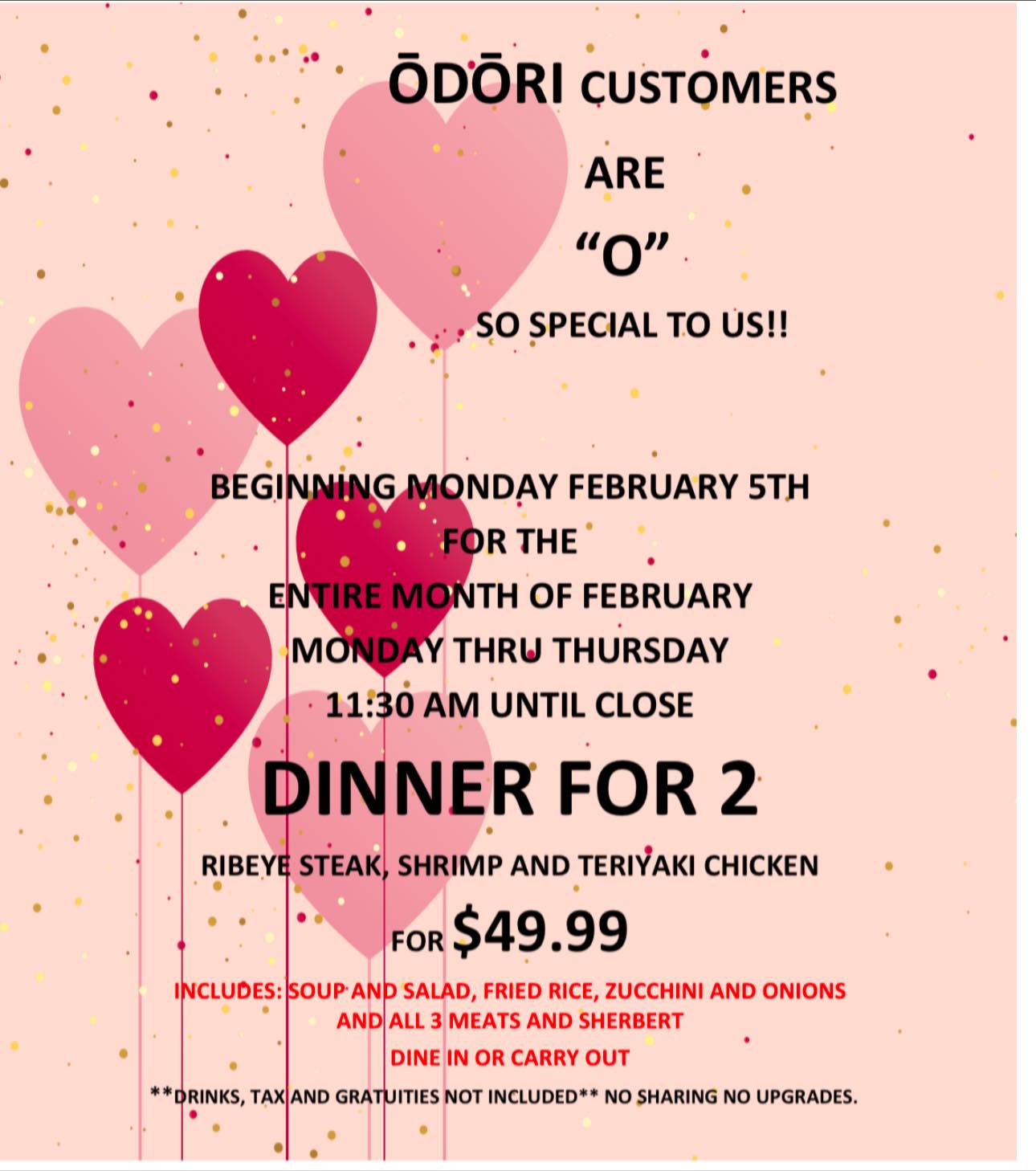 ŌDŌRI CUSTOMERS

ARE

“O”

SO SPECIAL TO US!!

BEGINNING MONDAY FEBRUARY 5TH
FOR THE
ENTIRE MONTH OF FEBRUARY
MONDAY THRU THURSDAY
11:30 AM UNTIL CLOSE

DINNER FOR 2

RIBEYE STEAK, SHRIMP AND TERIYAKI CHICKEN

FOR $49.99

INCLUDES: SOUP AND SALAD, FRIED RICE, ZUCCHINI AND ONIONS AND ALL 3 MEATS AND SHERBERT

DINE IN OR CARRY OUT

**DRINKS, TAX AND GRATUITIES NOT INCLUDED** NO SHARING NO UPGRADES.